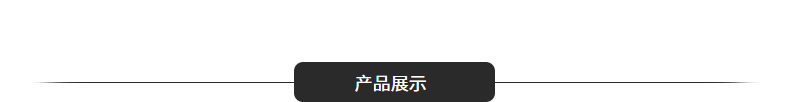 产品展示